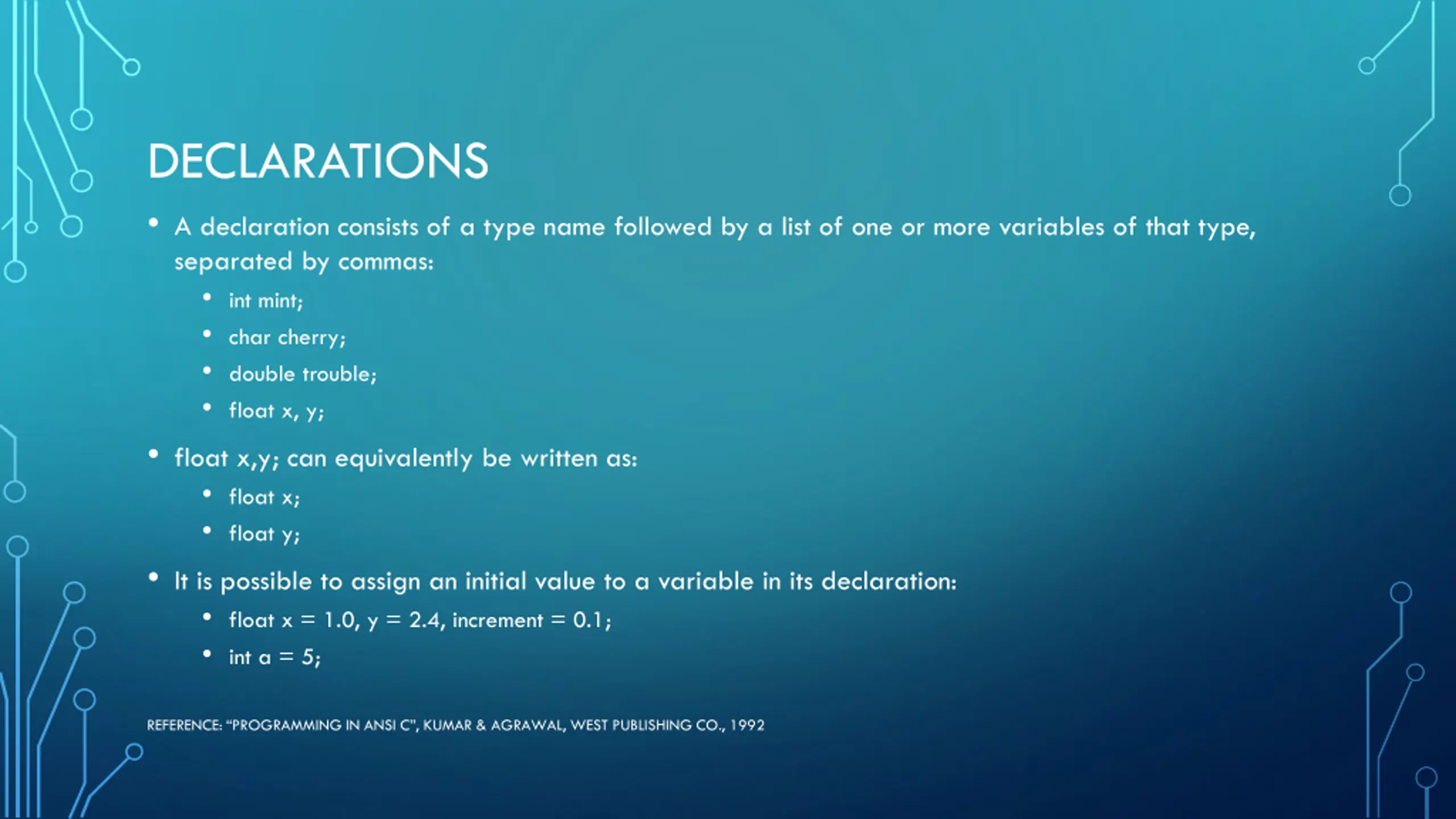 DECLARATIONS

• A declaration consists of a type name followed by a list of one or more variables of that type, separated by commas:
  • int mint;
  • char cherry;
  • double trouble;
  • float x, y;
• float x,y; can equivalently be written as:
  • float x;
  • float y;
• It is possible to assign an initial value to a variable in its declaration:
  • float x = 1.0, y = 2.4, increment = 0.1;
  • int a = 5;

REFERENCE: "PROGRAMMING IN ANSI C", KUMAR & AGRAWAL, WEST PUBLISHING CO., 1992